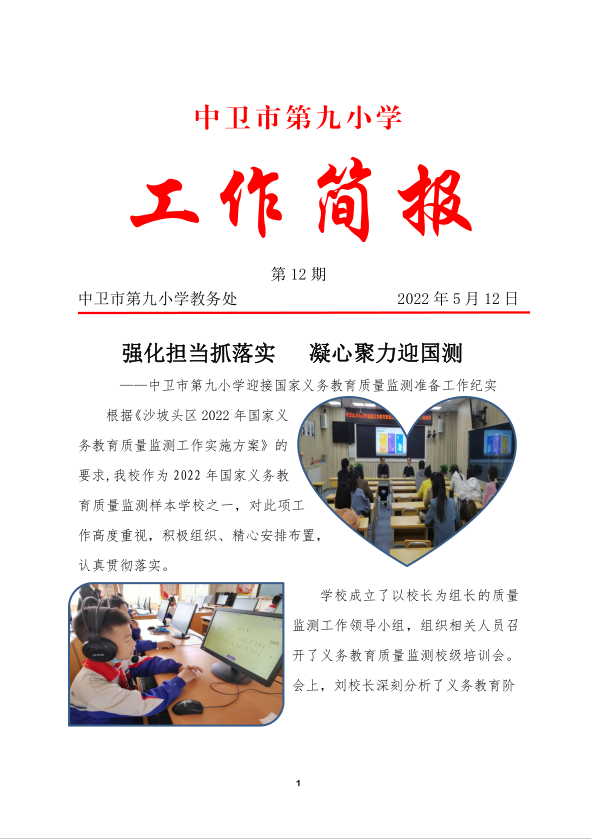 中卫市第九小学

工作简报

第12期

中卫市第九小学教务处 2022年5月12日

强化担当抓落实 凝心聚力迎国测

——中卫市第九小学迎接国家义务教育质量监测准备工作纪实

根据《沙坡头区2022年国家义务教育质量监测工作实施方案》的要求,我校作为2022年国家义务教育质量监测样本学校之一，对此项工作高度重视，积极组织、精心安排布置，认真贯彻落实。

学校成立了以校长为组长的质量监测工作领导小组，组织相关人员召开了义务教育质量监测校级培训会。会上，刘校长深刻分析了义务教育阶

1